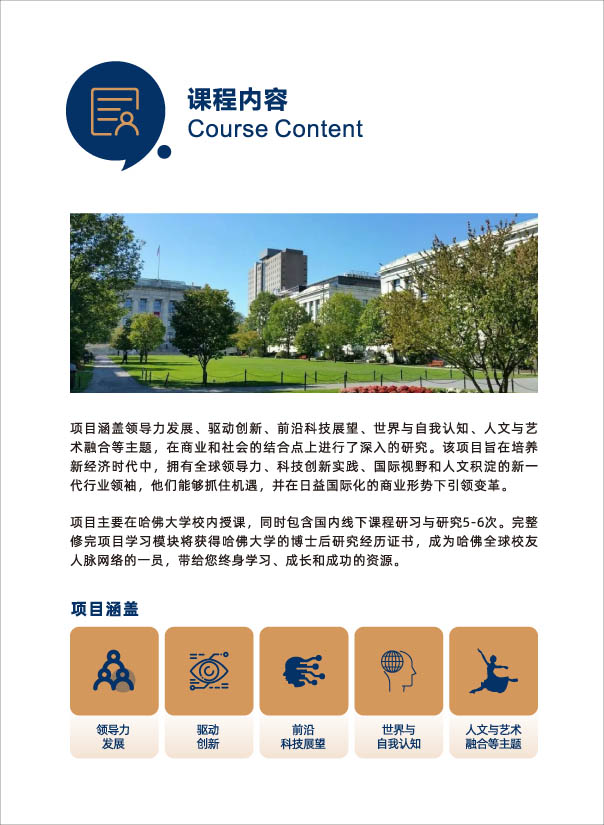 课程内容
Course Content

项目涵盖领导力发展、驱动创新、前沿科技展望、世界与自我认知、人文与艺术融合等主题，在商业和社会的结合点上进行了深入的研究。该项目旨在培养新经济时代中，拥有全球领导力、科技创新实践、国际视野和人文积淀的新一代行业领袖，他们能够抓住机遇，并在日益国际化的商业形势下引领变革。

项目主要在哈佛大学校内授课，同时包含国内线下课程研习与研究5-6次。完整修完项目学习模块将获得哈佛大学的博士后研究经历证书，成为哈佛全球校友人脉网络的一员，带给您终身学习、成长和成功的资源。

项目涵盖

领导力发展

驱动创新

前沿科技展望

世界与自我认知

人文与艺术融合等主题